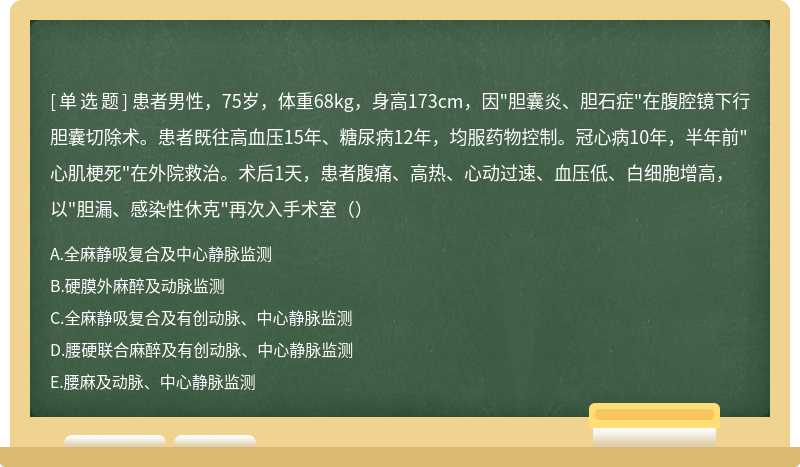 [ 单 选 题 ] 患者男性，75岁，体重68kg，身高173cm，因"胆囊炎、胆石症"在腹腔镜下行胆囊切除术。患者既往高血压15年、糖尿病12年，均服药物控制。冠心病10年，半年前"心肌梗死"在外院救治。术后1天，患者腹痛、高热、心动过速、血压低、白细胞增高，以"胆漏、感染性休克"再次入手术室（）

A.全麻静吸复合及中心静脉监测

B.硬膜外麻醉及动脉监测

C.全麻静吸复合及有创动脉、中心静脉监测

D.腰硬联合麻醉及有创动脉、中心静脉监测

E.腰麻及动脉、中心静脉监测